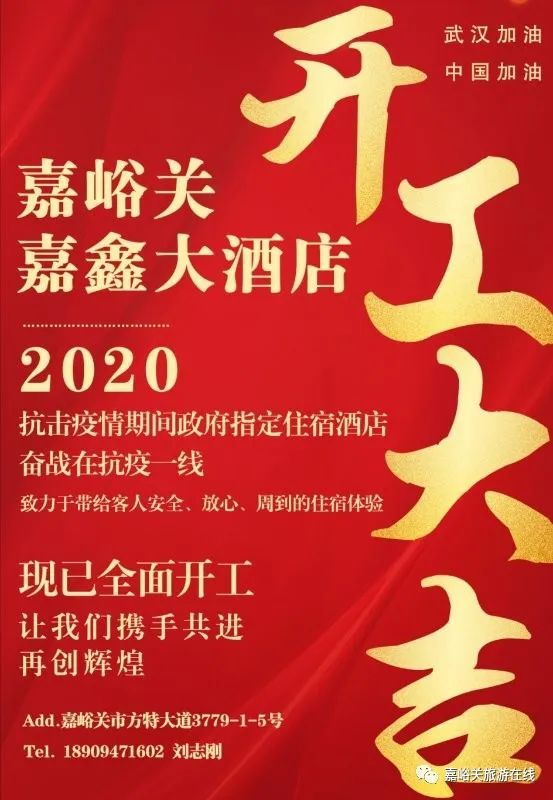 武汉加油
中国加油

开工大吉

嘉峪关
嘉鑫大酒店

2020
抗击疫情期间政府指定住宿酒店
奋战在抗疫一线
致力于带给客人安全、放心、周到的住宿体验

现已全面开工
让我们携手共进
再创辉煌

Add.嘉峪关市方特大道3779-1-5号
Tel. 18909471602 刘志刚

嘉峪关旅游在线